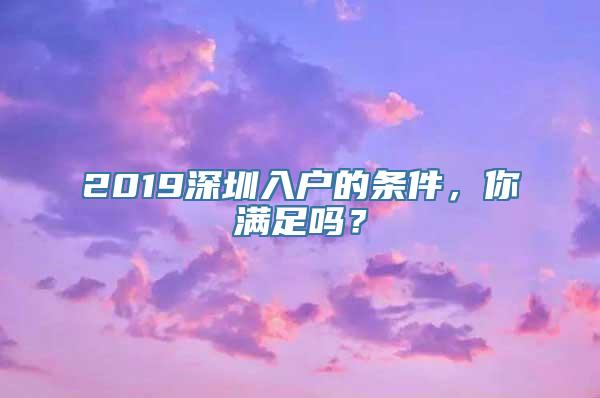 2019深圳入户的条件，你满足吗？